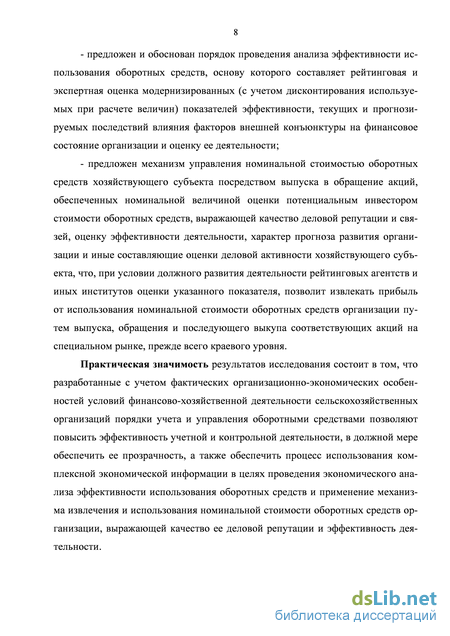 8

- предложен и обоснован порядок проведения анализа эффективности использования оборотных средств, основу которого составляет рейтинговая и экспертная оценка модернизированных (с учетом дисконтирования используемых при расчете величин) показателей эффективности, текущих и прогнозируемых последствий влияния факторов внешней конъюнктуры на финансовое состояние организации и оценку ее деятельности;

- предложен механизм управления номинальной стоимостью оборотных средств хозяйствующего субъекта посредством выпуска в обращение акций, обеспеченных номинальной величиной оценки потенциальным инвестором стоимости оборотных средств, выражающей качество деловой репутации и связей, оценку эффективности деятельности, характер прогноза развития организации и иные составляющие оценки деловой активности хозяйствующего субъекта, что, при условии должного развития деятельности рейтинговых агентств и иных институтов оценки указанного показателя, позволит извлекать прибыль от использования номинальной стоимости оборотных средств организации путем выпуска, обращения и последующего выкупа соответствующих акций на специальном рынке, прежде всего краевого уровня.

Практическая значимость результатов исследования состоит в том, что разработанные с учетом фактических организационно-экономических особенностей условий финансово-хозяйственной деятельности сельскохозяйственных организаций порядки учета и управления оборотными средствами позволяют повысить эффективность учетной и контрольной деятельности, в должной мере обеспечить ее прозрачность, а также обеспечить процесс использования комплексной экономической информации в целях проведения экономического анализа эффективности использования оборотных средств и применение механизма извлечения и использования номинальной стоимости оборотных средств организации, выражающей качество ее деловой репутации и эффективность деятельности.

dsLib.net
библиотека диссертаций